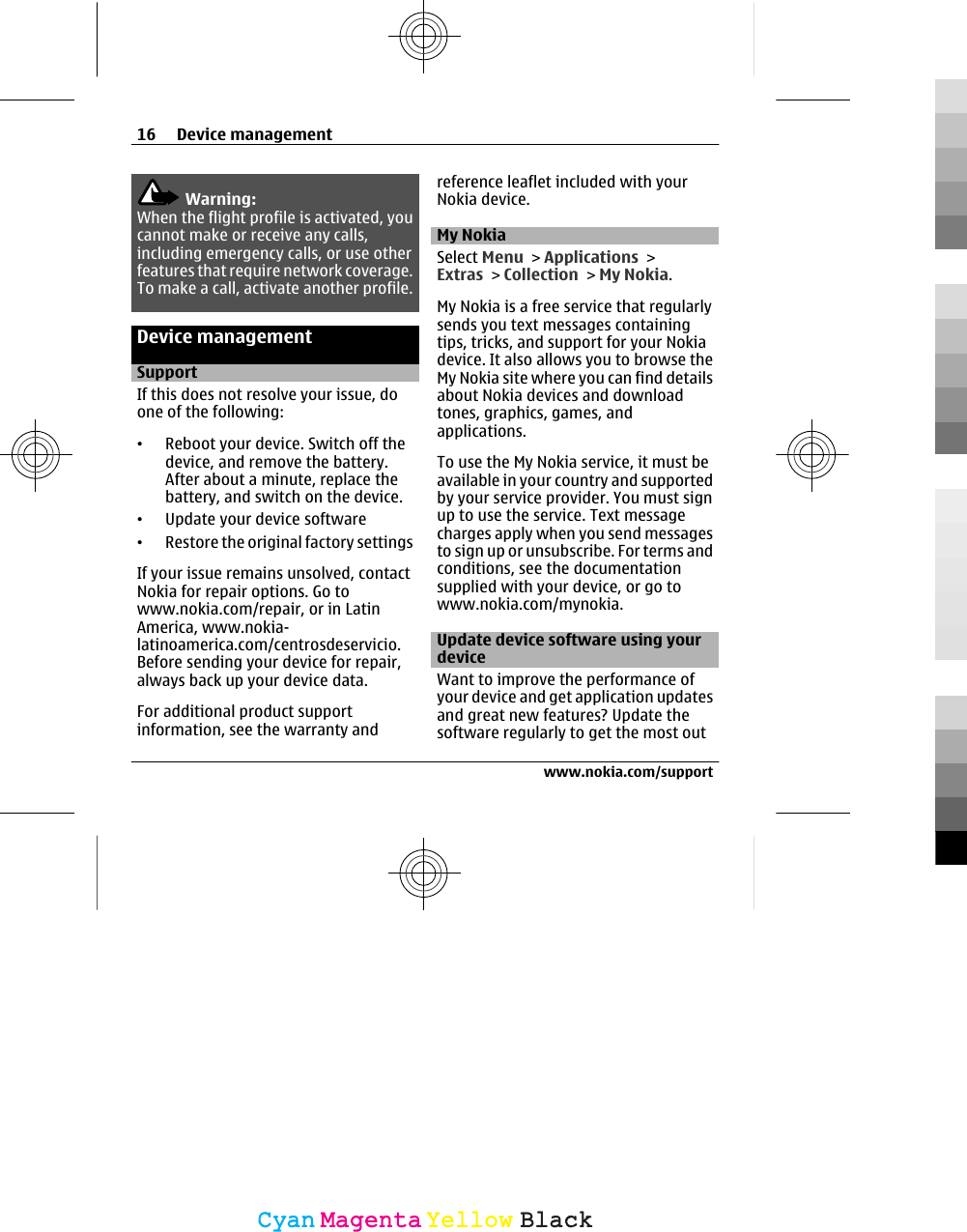 16 Device management

Warning:
When the flight profile is activated, you cannot make or receive any calls, including emergency calls, or use other features that require network coverage. To make a call, activate another profile.

Device management

Support

If this does not resolve your issue, do one of the following:

• Reboot your device. Switch off the device, and remove the battery. After about a minute, replace the battery, and switch on the device.
• Update your device software
• Restore the original factory settings

If your issue remains unsolved, contact Nokia for repair options. Go to www.nokia.com/repair, or in Latin America, www.nokia-latinoamerica.com/centrosdeservicio. Before sending your device for repair, always back up your device data.

For additional product support information, see the warranty and reference leaflet included with your Nokia device.

My Nokia

Select Menu > Applications > Extras > Collection > My Nokia.

My Nokia is a free service that regularly sends you text messages containing tips, tricks, and support for your Nokia device. It also allows you to browse the My Nokia site where you can find details about Nokia devices and download tones, graphics, games, and applications.

To use the My Nokia service, it must be available in your country and supported by your service provider. You must sign up to use the service. Text message charges apply when you send messages to sign up or unsubscribe. For terms and conditions, see the documentation supplied with your device, or go to www.nokia.com/mynokia.

Update device software using your device

Want to improve the performance of your device and get application updates and great new features? Update the software regularly to get the most out

www.nokia.com/support

Cyan Magenta Yellow Black